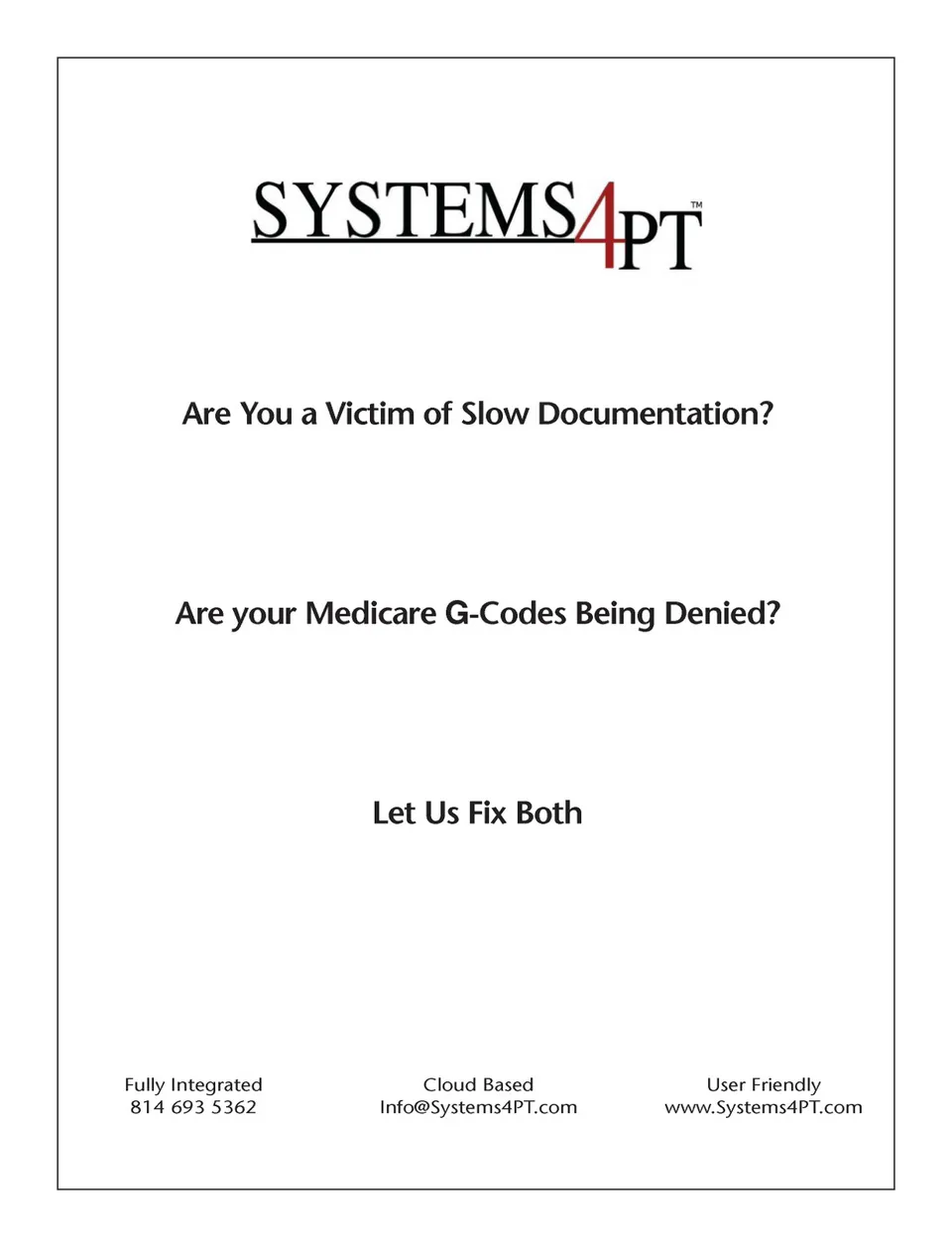 SYSTEMS4PT™

Are You a Victim of Slow Documentation?

Are your Medicare G-Codes Being Denied?

Let Us Fix Both

Fully Integrated
814 693 5362

Cloud Based
Info@Systems4PT.com

User Friendly
www.Systems4PT.com